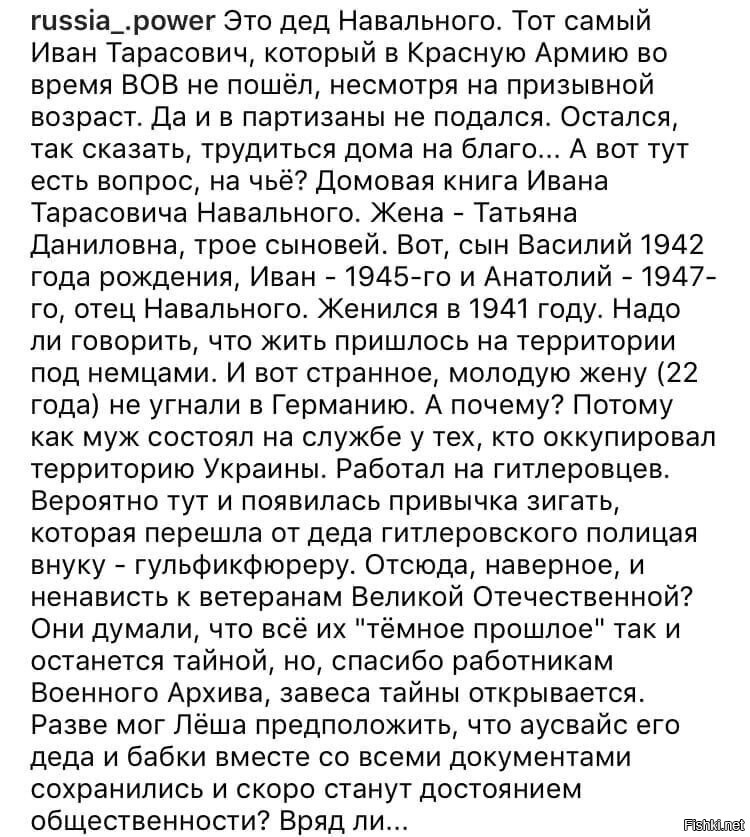 russia_.power Это дед Навального. Тот самый Иван Тарасович, который в Красную Армию во время ВОВ не пошёл, несмотря на призывной возраст. Да и в партизаны не подался. Остался, так сказать, трудиться дома на благо... А вот тут есть вопрос, на чьё? Домовая книга Ивана Тарасовича Навального. Жена - Татьяна Даниловна, трое сыновей. Вот, сын Василий 1942 года рождения, Иван - 1945-го и Анатолий - 1947-го, отец Навального. Женился в 1941 году. Надо ли говорить, что жить пришлось на территории под немцами. И вот странное, молодую жену (22 года) не угнали в Германию. А почему? Потому как муж состоял на службе у тех, кто оккупировал территорию Украины. Работал на гитлеровцев. Вероятно тут и появилась привычка зигать, которая перешла от деда гитлеровского полицая внуку - гульфикфюреру. Отсюда, наверное, и ненависть к ветеранам Великой Отечественной? Они думали, что всё их "тёмное прошлое" так и останется тайной, но, спасибо работникам Военного Архива, завеса тайны открывается. Разве мог Лёша предположить, что аусвайс его деда и бабки вместе со всеми документами сохранились и скоро станут достоянием общественности? Вряд ли...

Fishki.net